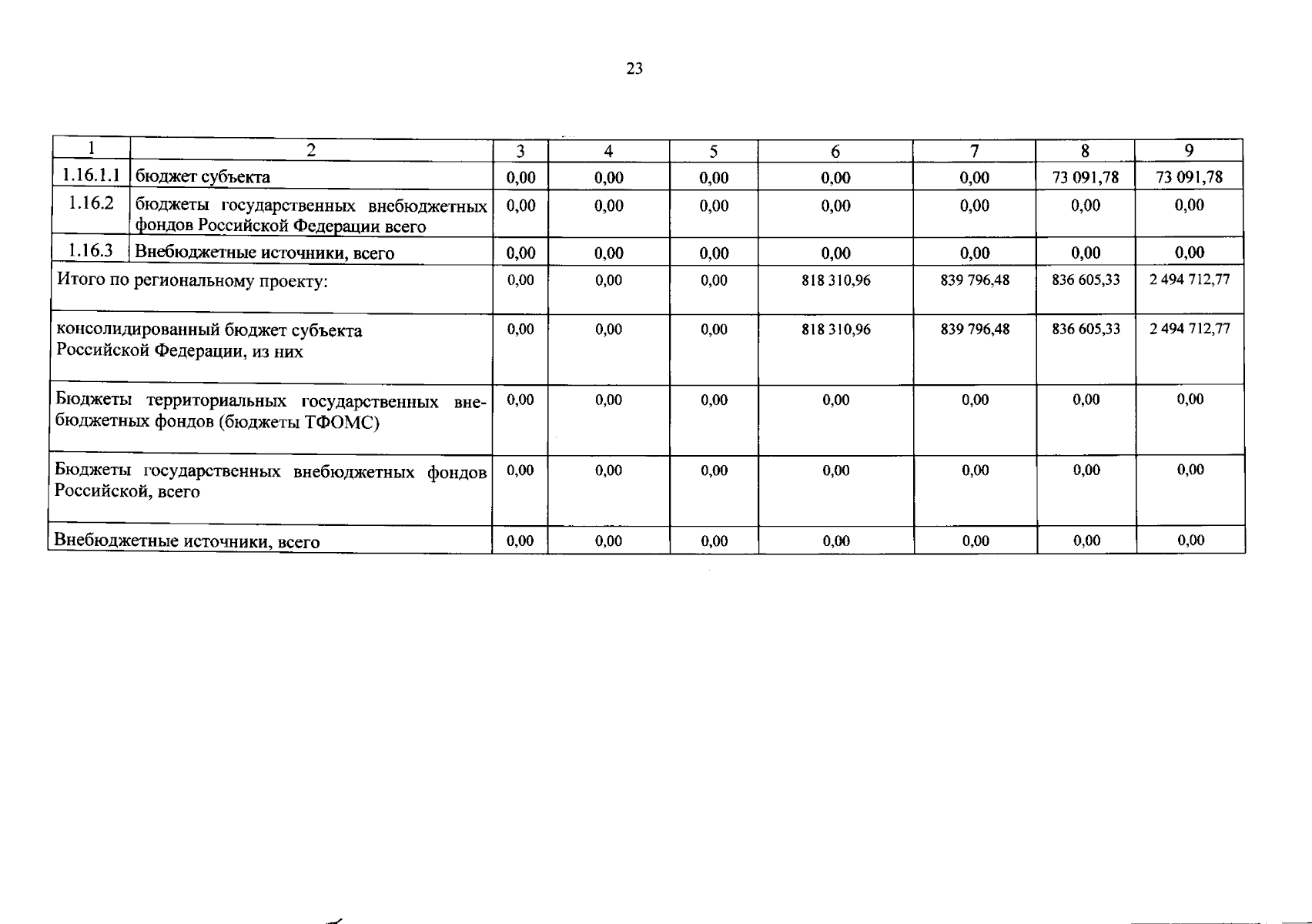 23

| 1 | 2 | 3 | 4 | 5 | 6 | 7 | 8 | 9 |
|---|---|---|---|---|---|---|---|---|
| 1.16.1.1 | бюджет субъекта | 0,00 | 0,00 | 0,00 | 0,00 | 0,00 | 73 091,78 | 73 091,78 |
| 1.16.2 | бюджеты государственных внебюджетных фондов Российской Федерации всего | 0,00 | 0,00 | 0,00 | 0,00 | 0,00 | 0,00 | 0,00 |
| 1.16.3 | Внебюджетные источники, всего | 0,00 | 0,00 | 0,00 | 0,00 | 0,00 | 0,00 | 0,00 |
| Итого по региональному проекту: | | 0,00 | 0,00 | 0,00 | 818 310,96 | 839 796,48 | 836 605,33 | 2 494 712,77 |
| консолидированный бюджет субъекта Российской Федерации, из них | | 0,00 | 0,00 | 0,00 | 818 310,96 | 839 796,48 | 836 605,33 | 2 494 712,77 |
| Бюджеты территориальных государственных внебюджетных фондов (бюджеты ТФОМС) | | 0,00 | 0,00 | 0,00 | 0,00 | 0,00 | 0,00 | 0,00 |
| Бюджеты государственных внебюджетных фондов Российской, всего | | 0,00 | 0,00 | 0,00 | 0,00 | 0,00 | 0,00 | 0,00 |
| Внебюджетные источники, всего | | 0,00 | 0,00 | 0,00 | 0,00 | 0,00 | 0,00 | 0,00 |